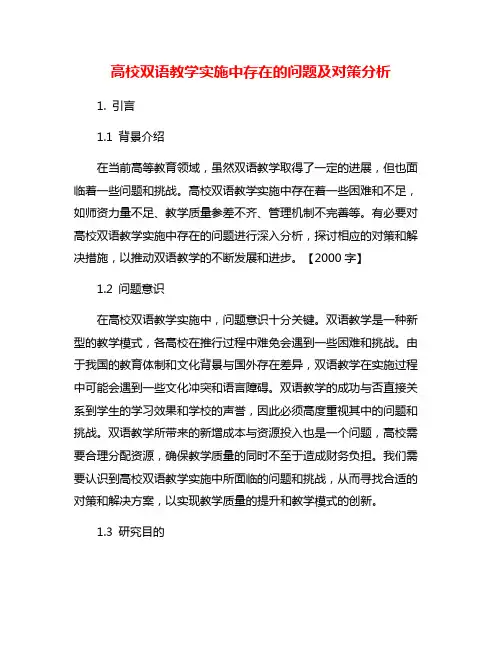 高校双语教学实施中存在的问题及对策分析

1. 引言

1.1 背景介绍

在当前高等教育领域，虽然双语教学取得了一定的进展，但也面临着一些问题和挑战。高校双语教学实施中存在着一些困难和不足，如师资力量不足、教学质量参差不齐、管理机制不完善等。有必要对高校双语教学实施中存在的问题进行深入分析，探讨相应的对策和解决措施，以推动双语教学的不断发展和进步。【2000 字】

1.2 问题意识

在高校双语教学实施中，问题意识十分关键。双语教学是一种新型的教学模式，各高校在推行过程中难免会遇到一些困难和挑战。由于我国的教育体制和文化背景与国外存在差异，双语教学在实施过程中可能会遇到一些文化冲突和语言障碍。双语教学的成功与否直接关系到学生的学习效果和学校的声誉，因此必须高度重视其中的问题和挑战。双语教学所带来的新增成本与资源投入也是一个问题，高校需要合理分配资源，确保教学质量的同时不至于造成财务负担。我们需要认识到高校双语教学实施中所面临的问题和挑战，从而寻找合适的对策和解决方案，以实现教学质量的提升和教学模式的创新。

1.3 研究目的